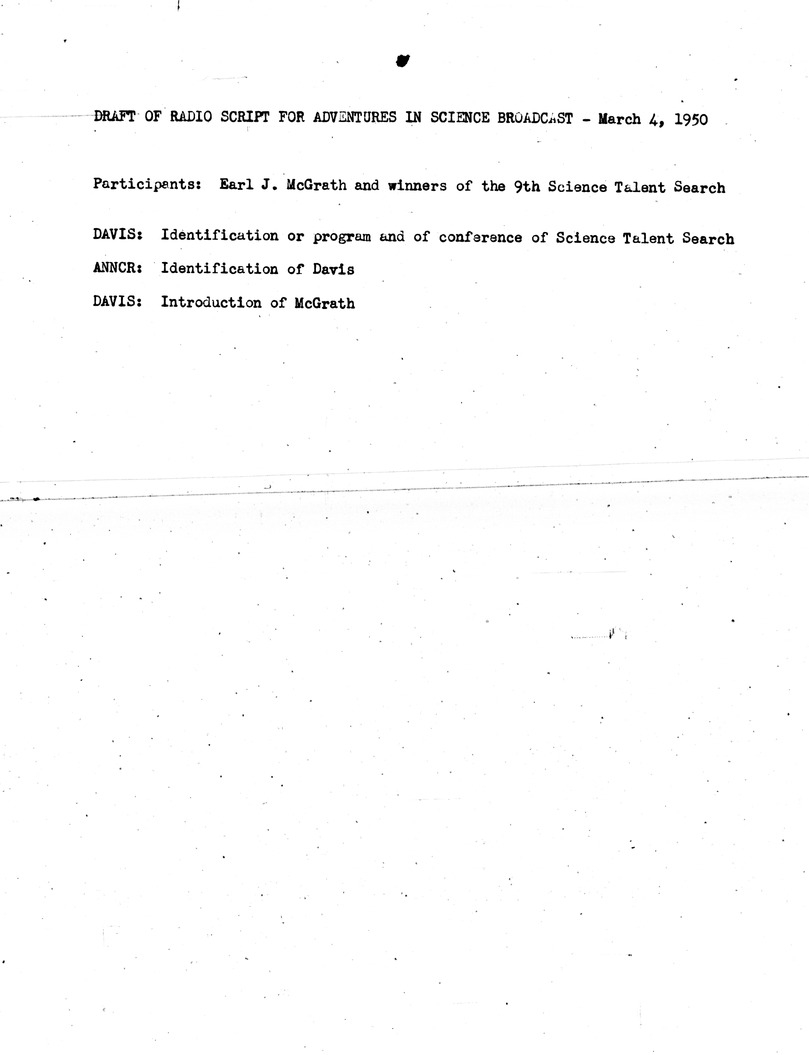 DRAFT OF RADIO SCRIPT FOR ADVENTURES IN SCIENCE BROADCAST - March 4, 1950

Participants: Earl J. McGrath and winners of the 9th Science Talent Search

DAVIS: Identification or program and of conference of Science Talent Search

ANNCR: Identification of Davis

DAVIS: Introduction of McGrath